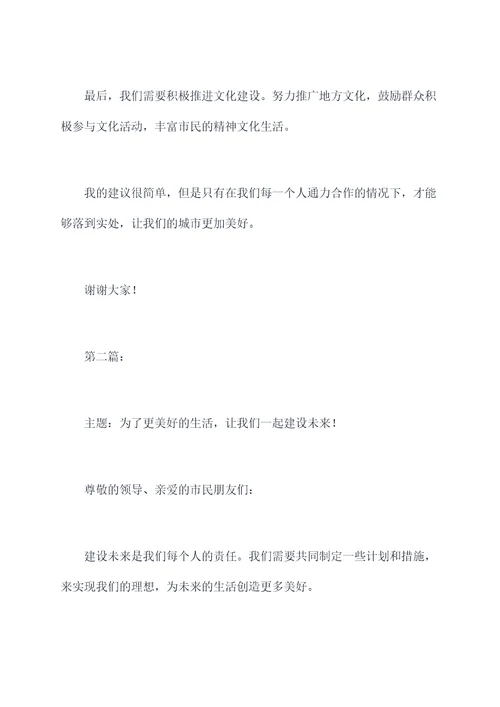 最后，我们需要积极推进文化建设。努力推广地方文化，鼓励群众积极参与文化活动，丰富市民的精神文化生活。

我的建议很简单，但是只有在我们每一个人通力合作的情况下，才能够落到实处，让我们的城市更加美好。

谢谢大家！

第二篇：

主题：为了更美好的生活，让我们一起建设未来！

尊敬的领导、亲爱的市民朋友们：

建设未来是我们每个人的责任。我们需要共同制定一些计划和措施，来实现我们的理想，为未来的生活创造更多美好。